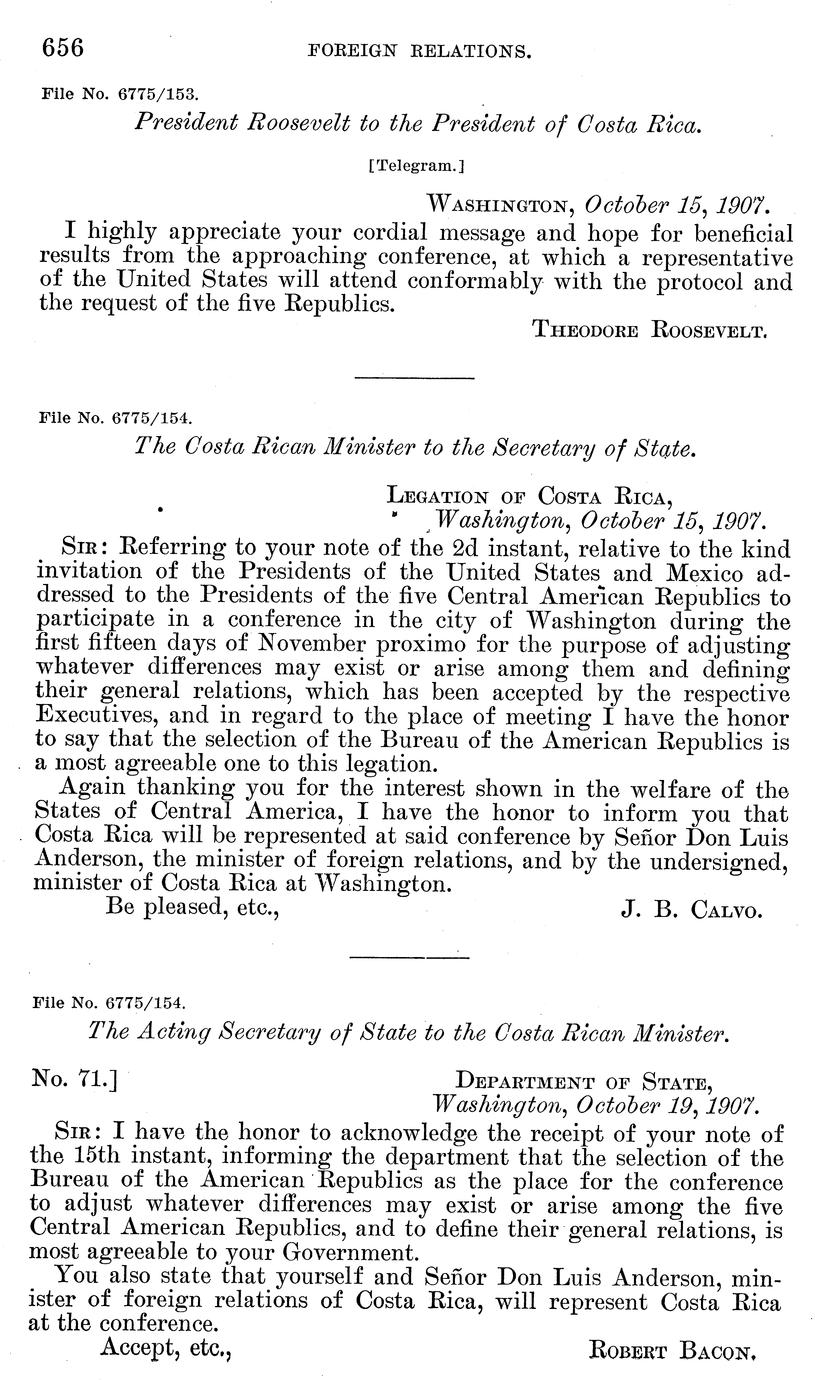 656 FOREIGN RELATIONS.

File No. 6775/153.

President Roosevelt to the President of Costa Rica.

[Telegram.]

WASHINGTON, October 15, 1907.

I highly appreciate your cordial message and hope for beneficial results from the approaching conference, at which a representative of the United States will attend conformably with the protocol and the request of the five Republics.

THEODORE ROOSEVELT.

File No. 6775/154.

The Costa Rican Minister to the Secretary of State.

LEGATION OF COSTA RICA,
Washington, October 15, 1907.

SIR: Referring to your note of the 2d instant, relative to the kind invitation of the Presidents of the United States and Mexico addressed to the Presidents of the five Central American Republics to participate in a conference in the city of Washington during the first fifteen days of November proximo for the purpose of adjusting whatever differences may exist or arise among them and defining their general relations, which has been accepted by the respective Executives, and in regard to the place of meeting I have the honor to say that the selection of the Bureau of the American Republics is a most agreeable one to this legation.

Again thanking you for the interest shown in the welfare of the States of Central America, I have the honor to inform you that Costa Rica will be represented at said conference by Señor Don Luis Anderson, the minister of foreign relations, and by the undersigned, minister of Costa Rica at Washington.

Be pleased, etc.,

J. B. CALVO.

File No. 6775/154.

The Acting Secretary of State to the Costa Rican Minister.

No. 71.]

DEPARTMENT OF STATE,
Washington, October 19, 1907.

SIR: I have the honor to acknowledge the receipt of your note of the 15th instant, informing the department that the selection of the Bureau of the American Republics as the place for the conference to adjust whatever differences may exist or arise among the five Central American Republics, and to define their general relations, is most agreeable to your Government.

You also state that yourself and Señor Don Luis Anderson, minister of foreign relations of Costa Rica, will represent Costa Rica at the conference.

Accept, etc.,

ROBERT BACON.